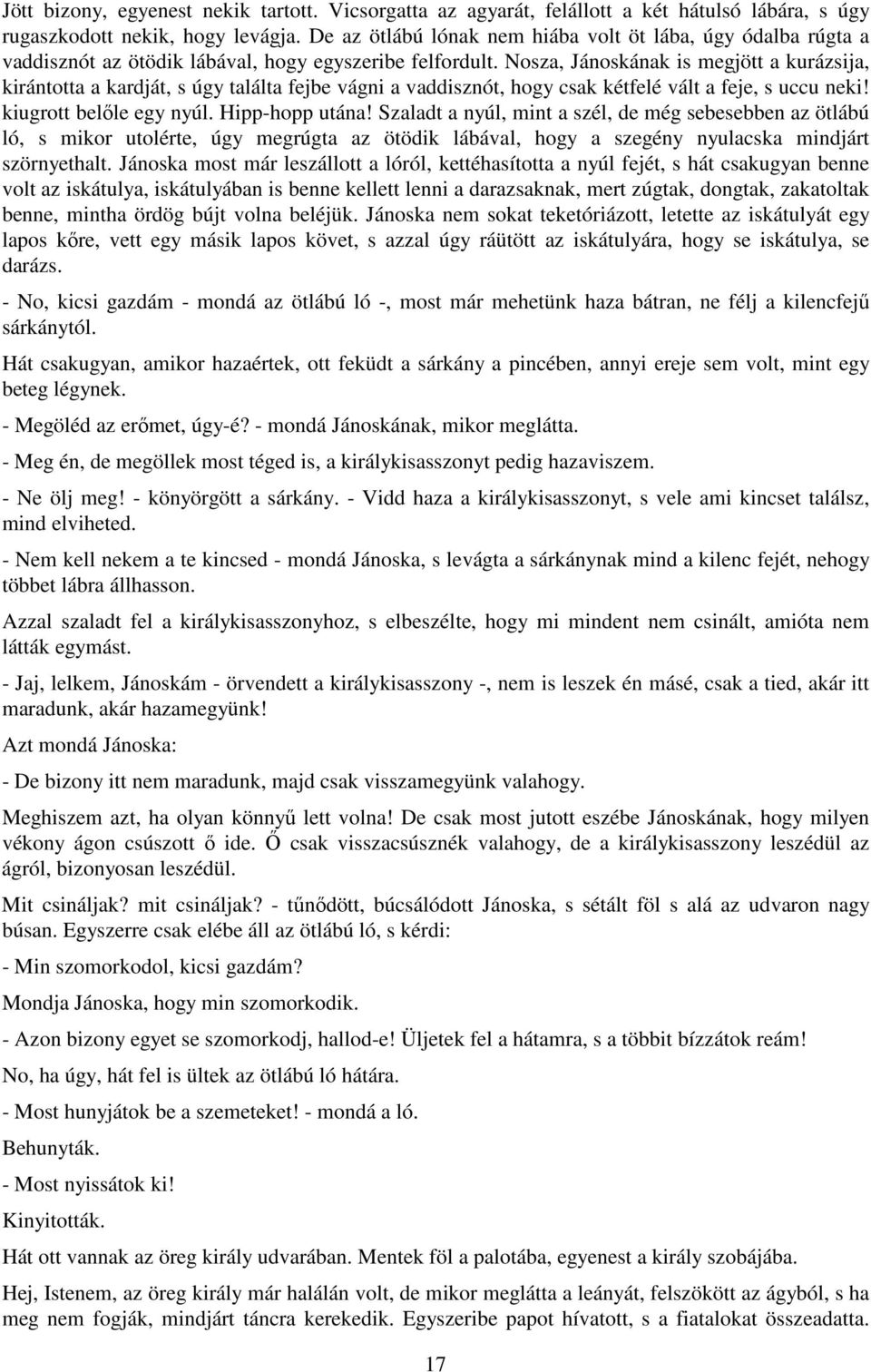 Jött bizony, egyenest nekik tartott. Vicsorgatta az agyarát, felállott a két hátulsó lábára, s úgy rugaszkodott nekik, hogy levágja. De az ötlábú lónak nem hiába volt öt lába, úgy ódalba rúgta a vaddisznót az ötödik lábával, hogy egyszeribe felfordult. Nosza, Jánoskának is megjött a kurázsija, kirántotta a kardját, s úgy találta fejbe vágni a vaddisznót, hogy csak kétfelé vált a feje, s uccu neki! kiugrott belőle egy nyúl. Hipp-hopp utána! Szaladt a nyúl, mint a szél, de még sebesebben az ötlábú ló, s mikor utolérte, úgy megrúgta az ötödik lábával, hogy a szegény nyulacska mindjárt szörnyethalt. Jánoska most már leszállott a lóról, kettéhasította a nyúl fejét, s hát csakugyan benne volt az iskátulya, iskátulyában is benne kellett lenni a darazsaknak, mert zúgtak, dongtak, zakatoltak benne, mintha ördög bújt volna beléjük. Jánoska nem sokat teketóriázott, letette az iskátulyát egy lapos kőre, vett egy másik lapos követ, s azzal úgy ráütött az iskátulyára, hogy se iskátulya, se darázs.

- No, kicsi gazdám - mondá az ötlábú ló -, most már mehetünk haza bátran, ne félj a kilencfejű sárkánytól.

Hát csakugyan, amikor hazaértek, ott feküdt a sárkány a pincében, annyi ereje sem volt, mint egy beteg légynek.

- Megöléd az erőmet, úgy-é? - mondá Jánoskának, mikor meglátta.

- Meg én, de megöllek most téged is, a királykisasszonyt pedig hazaviszem.

- Ne ölj meg! - könyörgött a sárkány. - Vidd haza a királykisasszonyt, s vele ami kincset találsz, mind elviheted.

- Nem kell nekem a te kincsed - mondá Jánoska, s levágta a sárkánynak mind a kilenc fejét, nehogy többet lábra állhasson.

Azzal szaladt fel a királykisasszonyhoz, s elbeszélte, hogy mi mindent nem csinált, amióta nem látták egymást.

- Jaj, lelkem, Jánoskám - örvendett a királykisasszony -, nem is leszek én másé, csak a tied, akár itt maradunk, akár hazamegyünk!

Azt mondá Jánoska:

- De bizony itt nem maradunk, majd csak visszamegyünk valahogy.

Meghiszem azt, ha olyan könnyű lett volna! De csak most jutott eszébe Jánoskának, hogy milyen vékony ágon csúszott ő ide. Ő csak visszacsúsznék valahogy, de a királykisasszony leszédül az ágról, bizonyosan leszédül.

Mit csináljak? mit csináljak? - tűnődött, búcsálódott Jánoska, s sétált föl s alá az udvaron nagy búsan. Egyszerre csak elébe áll az ötlábú ló, s kérdi:

- Min szomorkodol, kicsi gazdám?

Mondja Jánoska, hogy min szomorkodik.

- Azon bizony egyet se szomorkodj, hallod-e! Üljetek fel a hátamra, s a többit bízzátok reám!

No, ha úgy, hát fel is ültek az ötlábú ló hátára.

- Most hunyjátok be a szemeteket! - mondá a ló.

Behunyták.

- Most nyissátok ki!

Kinyitották.

Hát ott vannak az öreg király udvarában. Mentek föl a palotába, egyenest a király szobájába.

Hej, Istenem, az öreg király már halálán volt, de mikor meglátta a leányát, felszökött az ágyból, s ha meg nem fogják, mindjárt táncra kerekedik. Egyszeribe papot hívatott, s a fiatalokat összeadatta.

17